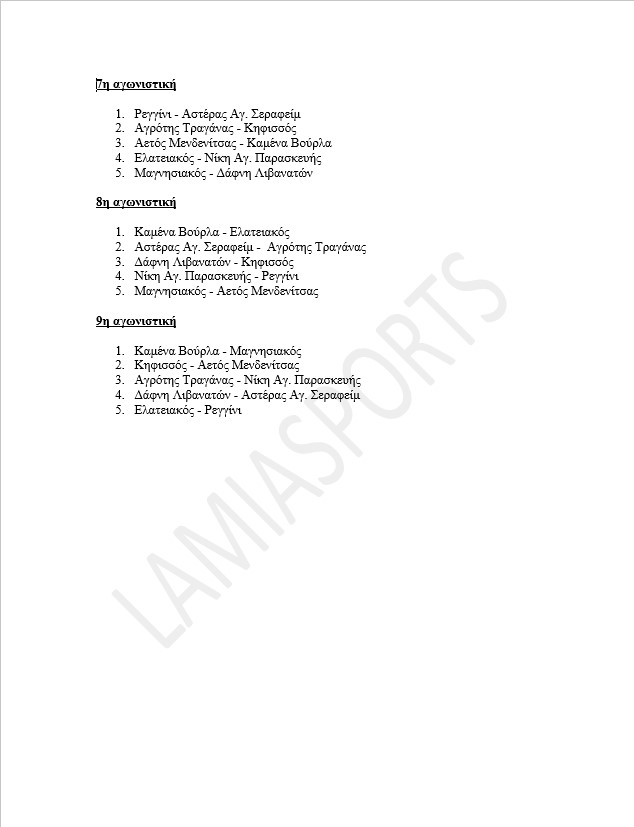 7η αγωνιστική

1. Ρεγγίνι - Αστέρας Αγ. Σεραφείμ
2. Αγρότης Τραγάνας - Κηφισσός
3. Αετός Μενδενίτσας - Καμένα Βούρλα
4. Ελατειακός - Νίκη Αγ. Παρασκευής
5. Μαγνησιακός - Δάφνη Λιβανατών

8η αγωνιστική

1. Καμένα Βούρλα - Ελατειακός
2. Αστέρας Αγ. Σεραφείμ - Αγρότης Τραγάνας
3. Δάφνη Λιβανατών - Κηφισσός
4. Νίκη Αγ. Παρασκευής - Ρεγγίνι
5. Μαγνησιακός - Αετός Μενδενίτσας

9η αγωνιστική

1. Καμένα Βούρλα - Μαγνησιακός
2. Κηφισσός - Αετός Μενδενίτσας
3. Αγρότης Τραγάνας - Νίκη Αγ. Παρασκευής
4. Δάφνη Λιβανατών - Αστέρας Αγ. Σεραφείμ
5. Ελατειακός - Ρεγγίνι

LAMIASPORTS